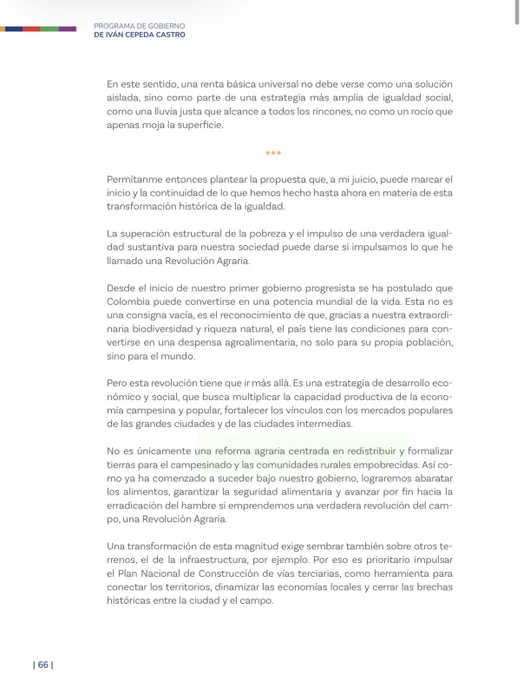 PROGRAMA DE GOBIERNO
DE IVÁN CEPEDA CASTRO

En este sentido, una renta básica universal no debe verse como una solución aislada, sino como parte de una estrategia más amplia de igualdad social, como una lluvia justa que alcance a todos los rincones, no como un rocío que apenas moja la superficie.

***

Permítanme entonces plantear la propuesta que, a mi juicio, puede marcar el inicio y la continuidad de lo que hemos hecho hasta ahora en materia de esta transformación histórica de la igualdad.

La superación estructural de la pobreza y el impulso de una verdadera igualdad sustantiva para nuestra sociedad puede darse si impulsamos lo que he llamado una Revolución Agraria.

Desde el inicio de nuestro primer gobierno progresista se ha postulado que Colombia puede convertirse en una potencia mundial de la vida. Esta no es una consigna vacía, es el reconocimiento de que, gracias a nuestra extraordinaria biodiversidad y riqueza natural, el país tiene las condiciones para convertirse en una despensa agroalimentaria, no solo para su propia población, sino para el mundo.

Pero esta revolución tiene que ir más allá. Es una estrategia de desarrollo económico y social, que busca multiplicar la capacidad productiva de la economía campesina y popular, fortalecer los vínculos con los mercados populares de las grandes ciudades y de las ciudades intermedias.

No es únicamente una reforma agraria centrada en redistribuir y formalizar tierras para el campesinado y las comunidades rurales empobrecidas. Así como ya ha comenzado a suceder bajo nuestro gobierno, lograremos abaratar los alimentos, garantizar la seguridad alimentaria y avanzar por fin hacia la erradicación del hambre si emprendemos una verdadera revolución del campo, una Revolución Agraria.

Una transformación de esta magnitud exige sembrar también sobre otros terrenos, el de la infraestructura, por ejemplo. Por eso es prioritario impulsar el Plan Nacional de Construcción de vías terciarias, como herramienta para conectar los territorios, dinamizar las economías locales y cerrar las brechas históricas entre la ciudad y el campo.

| 66 |